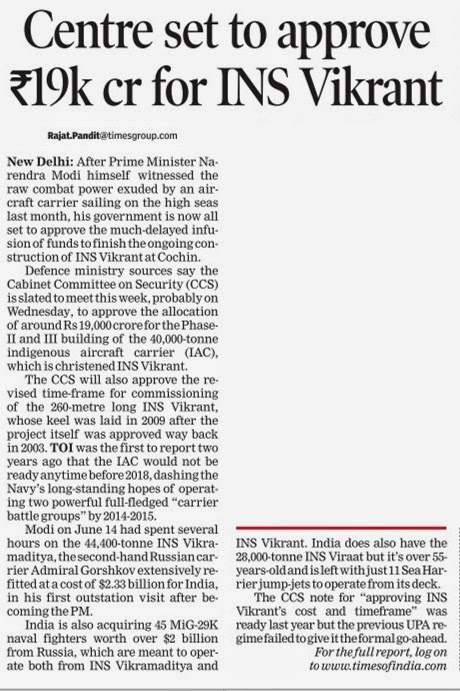 Centre set to approve ₹19k cr for INS Vikrant

Rajat.Pandit@timesgroup.com

New Delhi: After Prime Minister Narendra Modi himself witnessed the raw combat power exuded by an aircraft carrier sailing on the high seas last month, his government is now all set to approve the much-delayed infusion of funds to finish the ongoing construction of INS Vikrant at Cochin.

Defence ministry sources say the Cabinet Committee on Security (CCS) is slated to meet this week, probably on Wednesday, to approve the allocation of around Rs 19,000 crore for the Phase-II and III building of the 40,000-tonne indigenous aircraft carrier (IAC), which is christened INS Vikrant.

The CCS will also approve the revised time-frame for commissioning of the 260-metre long INS Vikrant, whose keel was laid in 2009 after the project itself was approved way back in 2003. TOI was the first to report two years ago that the IAC would not be ready anytime before 2018, dashing the Navy's long-standing hopes of operating two powerful full-fledged "carrier battle groups" by 2014-2015.

Modi on June 14 had spent several hours on the 44,400-tonne INS Vikramaditya, the second-hand Russian carrier Admiral Gorshkov extensively refitted at a cost of $2.33 billion for India, in his first outstation visit after becoming the PM.

India is also acquiring 45 MiG-29K naval fighters worth over $2 billion from Russia, which are meant to operate both from INS Vikramaditya and INS Vikrant. India does also have the 28,000-tonne INS Viraat but it's over 55-years-old and is left with just 11 Sea Harrier jump-jets to operate from its deck.

The CCS note for "approving INS Vikrant's cost and timeframe" was ready last year but the previous UPA regime failed to give it the formal go-ahead.

For the full report, log on to www.timesofindia.com